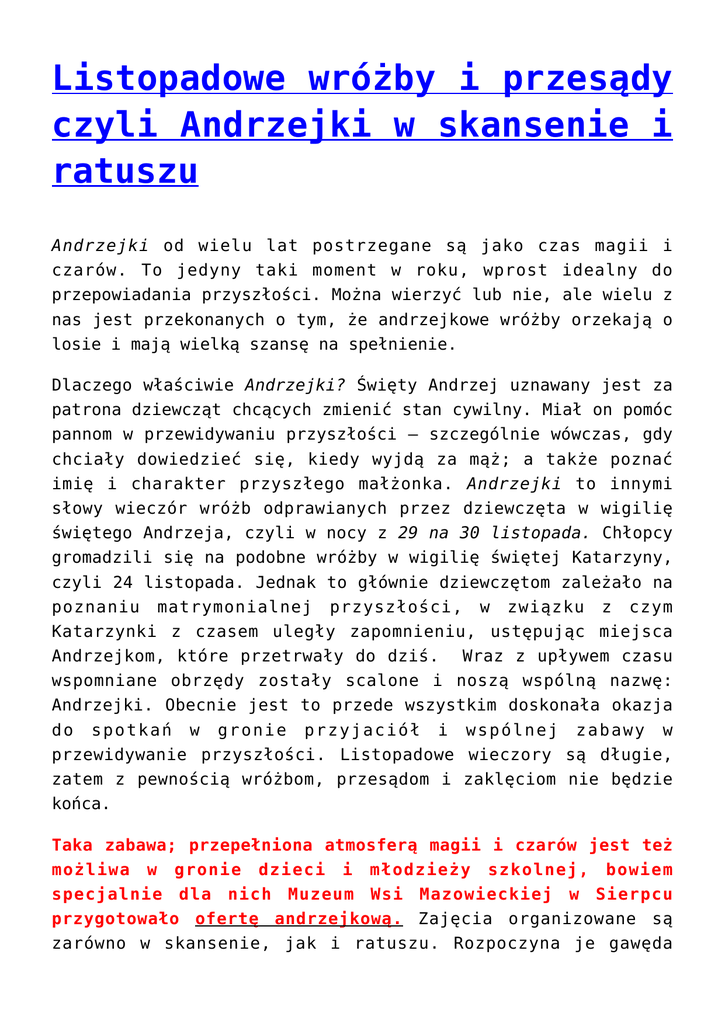 Listopadowe wróżby i przesądy czyli Andrzejki w skansenie i ratuszu

Andrzejki od wielu lat postrzegane są jako czas magii i czarów. To jedyny taki moment w roku, wprost idealny do przepowiadania przyszłości. Można wierzyć lub nie, ale wielu z nas jest przekonanych o tym, że andrzejkowe wróżby orzekają o losie i mają wielką szansę na spełnienie.

Dlaczego właściwie Andrzejki? Święty Andrzej uznawany jest za patrona dziewcząt chcących zmienić stan cywilny. Miał on pomóc pannom w przewidywaniu przyszłości – szczególnie wówczas, gdy chciały dowiedzieć się, kiedy wyjdą za mąż; a także poznać imię i charakter przyszłego małżonka. Andrzejki to innymi słowy wieczór wróżb odprawianych przez dziewczęta w wigilię świętego Andrzeja, czyli w nocy z 29 na 30 listopada. Chłopcy gromadzili się na podobne wróżby w wigilię świętej Katarzyny, czyli 24 listopada. Jednak to głównie dziewczętom zależało na poznaniu matrymonialnej przyszłości, w związku z czym Katarzynki z czasem uległy zapomnieniu, ustępując miejsca Andrzejkom, które przetrwały do dziś. Wraz z upływem czasu wspomniane obrzędy zostały scalone i noszą wspólną nazwę: Andrzejki. Obecnie jest to przede wszystkim doskonała okazja do spotkań w gronie przyjaciół i wspólnej zabawy w przewidywanie przyszłości. Listopadowe wieczory są długie, zatem z pewnością wróżbom, przesądom i zaklęciom nie będzie końca.

Taka zabawa; przepełniona atmosferą magii i czarów jest też możliwa w gronie dzieci i młodzieży szkolnej, bowiem specjalnie dla nich Muzeum Wsi Mazowieckiej w Sierpcu przygotowało ofertę andrzejkową. Zajęcia organizowane są zarówno w skansenie, jak i ratuszu. Rozpoczyna je gawęda